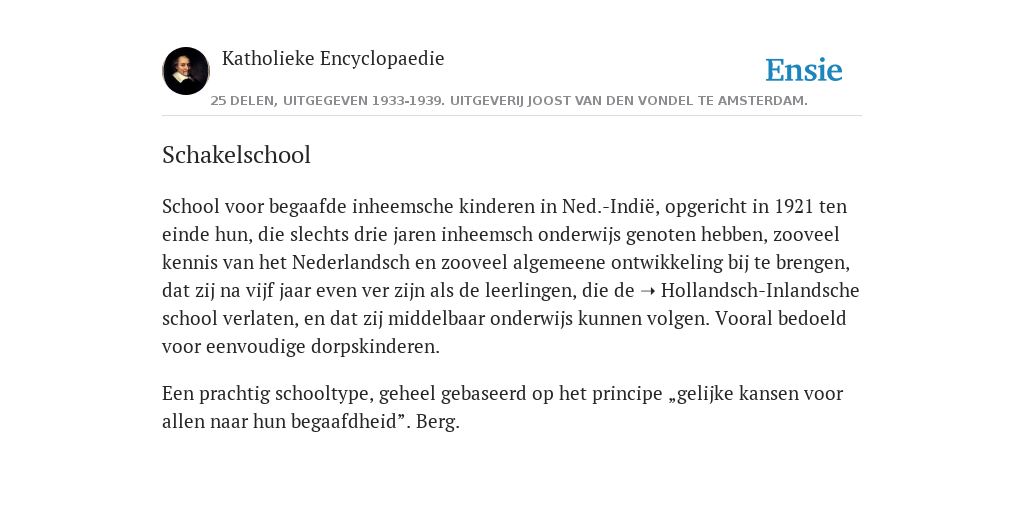 Katholieke Encyclopaedie

Ensie

25 DELEN, UITGEGEVEN 1933-1939. UITGEVERIJ JOOST VAN DEN VONDEL TE AMSTERDAM.

Schakelschool

School voor begaafde inheemsche kinderen in Ned.-Indië, opgericht in 1921 ten einde hun, die slechts drie jaren inheemsch onderwijs genoten hebben, zooveel kennis van het Nederlandsch en zooveel algemeene ontwikkeling bij te brengen, dat zij na vijf jaar even ver zijn als de leerlingen, die de ➝ Hollandsch-Inlandsche school verlaten, en dat zij middelbaar onderwijs kunnen volgen. Vooral bedoeld voor eenvoudige dorpskinderen.

Een prachtig schooltype, geheel gebaseerd op het principe „gelijke kansen voor allen naar hun begaafdheid”. Berg.